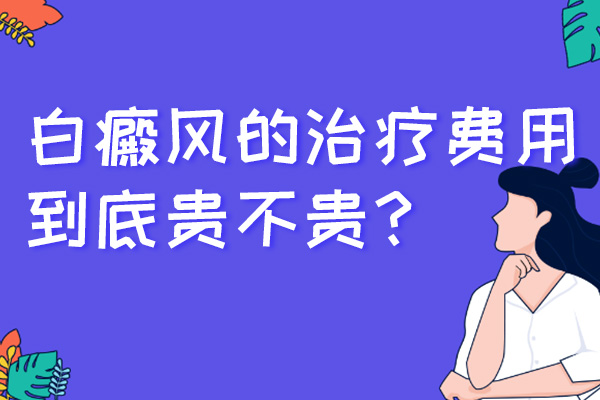 白癜风的治疗费用到底贵不贵？